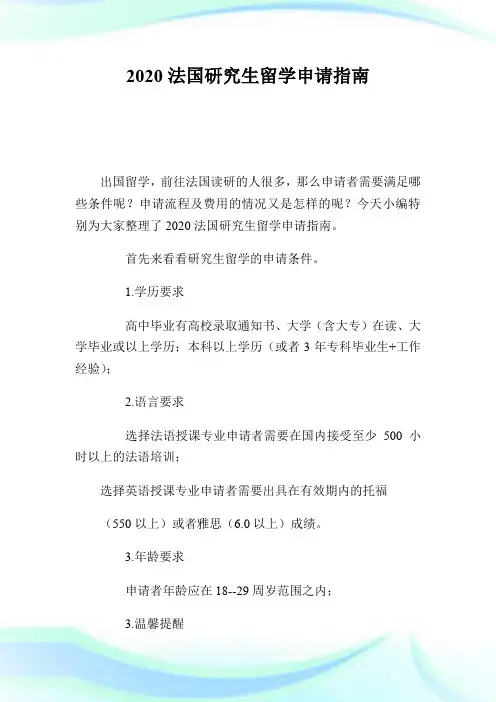 2020 法国研究生留学申请指南

出国留学，前往法国读研的人很多，那么申请者需要满足哪些条件呢？申请流程及费用的情况又是怎样的呢？今天小编特别为大家整理了 2020 法国研究生留学申请指南。

首先来看看研究生留学的申请条件。

1.学历要求

高中毕业有高校录取通知书、大学（含大专）在读、大学毕业或以上学历；本科以上学历（或者 3 年专科毕业生+工作经验）；

2.语言要求

选择法语授课专业申请者需要在国内接受至少 500 小时以上的法语培训；

选择英语授课专业申请者需要出具在有效期内的托福

（550 以上）或者雅思（6.0 以上）成绩。

3.年龄要求

申请者年龄应在 18--29 周岁范围之内；

3.温馨提醒